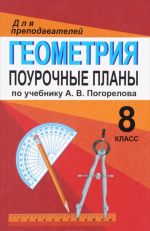 Для преподавателей

ГЕОМЕТРИЯ

ПОУРОЧНЫЕ ПЛАНЫ

по учебнику А. В. Погорелова

8

КЛАСС